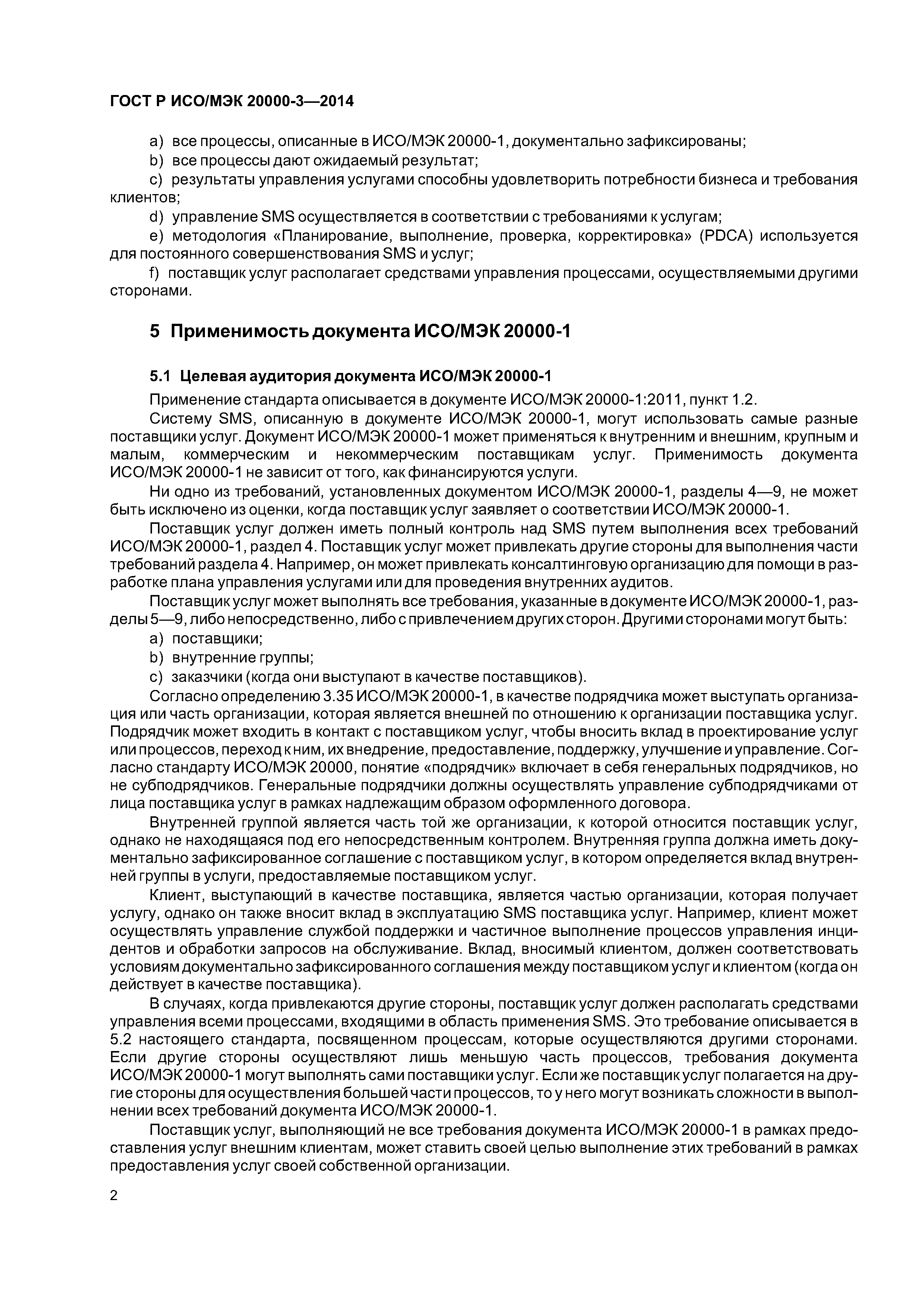 ГОСТ Р ИСО/МЭК 20000-3—2014

a) все процессы, описанные в ИСО/МЭК 20000-1, документально зафиксированы;

b) все процессы дают ожидаемый результат;

c) результаты управления услугами способны удовлетворить потребности бизнеса и требования клиентов;

d) управление SMS осуществляется в соответствии с требованиями к услугам;

e) методология «Планирование, выполнение, проверка, корректировка» (PDCA) используется для постоянного совершенствования SMS и услуг;

f) поставщик услуг располагает средствами управления процессами, осуществляемыми другими сторонами.

5 Применимость документа ИСО/МЭК 20000-1

5.1 Целевая аудитория документа ИСО/МЭК 20000-1

Применение стандарта описывается в документе ИСО/МЭК 20000-1:2011, пункт 1.2.

Систему SMS, описанную в документе ИСО/МЭК 20000-1, могут использовать самые разные поставщики услуг. Документ ИСО/МЭК 20000-1 может применяться к внутренним и внешним, крупным и малым, коммерческим и некоммерческим поставщикам услуг. Применимость документа ИСО/МЭК 20000-1 не зависит от того, как финансируются услуги.

Ни одно из требований, установленных документом ИСО/МЭК 20000-1, разделы 4—9, не может быть исключено из оценки, когда поставщик услуг заявляет о соответствии ИСО/МЭК 20000-1.

Поставщик услуг должен иметь полный контроль над SMS путем выполнения всех требований ИСО/МЭК 20000-1, раздел 4. Поставщик услуг может привлекать другие стороны для выполнения части требований раздела 4. Например, он может привлекать консалтинговую организацию для помощи в разработке плана управления услугами или для проведения внутренних аудитов.

Поставщик услуг может выполнять все требования, указанные в документе ИСО/МЭК 20000-1, разделы 5—9, либо непосредственно, либо с привлечением других сторон. Другими сторонами могут быть:

a) поставщики;

b) внутренние группы;

c) заказчики (когда они выступают в качестве поставщиков).

Согласно определению 3.35 ИСО/МЭК 20000-1, в качестве подрядчика может выступать организация или часть организации, которая является внешней по отношению к организации поставщика услуг. Подрядчик может входить в контакт с поставщиком услуг, чтобы вносить вклад в проектирование услуг или процессов, переход к ним, их внедрение, предоставление, поддержку, улучшение и управление. Согласно стандарту ИСО/МЭК 20000, понятие «подрядчик» включает в себя генеральных подрядчиков, но не субподрядчиков. Генеральные подрядчики должны осуществлять управление субподрядчиками от лица поставщика услуг в рамках надлежащим образом оформленного договора.

Внутренней группой является часть той же организации, к которой относится поставщик услуг, однако не находящаяся под его непосредственным контролем. Внутренняя группа должна иметь документально зафиксированное соглашение с поставщиком услуг, в котором определяется вклад внутренней группы в услуги, предоставляемые поставщиком услуг.

Клиент, выступающий в качестве поставщика, является частью организации, которая получает услугу, однако он также вносит вклад в эксплуатацию SMS поставщика услуг. Например, клиент может осуществлять управление службой поддержки и частичное выполнение процессов управления инцидентов и обработки запросов на обслуживание. Вклад, вносимый клиентом, должен соответствовать условиям документально зафиксированного соглашения между поставщиком услуг и клиентом (когда он действует в качестве поставщика).

В случаях, когда привлекаются другие стороны, поставщик услуг должен располагать средствами управления всеми процессами, входящими в область применения SMS. Это требование описывается в 5.2 настоящего стандарта, посвященном процессам, которые осуществляются другими сторонами. Если другие стороны осуществляют лишь меньшую часть процессов, требования документа ИСО/МЭК 20000-1 могут выполнять сами поставщики услуг. Если же поставщик услуг полагается на другие стороны для осуществления большей части процессов, то у него могут возникать сложности в выполнении всех требований документа ИСО/МЭК 20000-1.

Поставщик услуг, выполняющий не все требования документа ИСО/МЭК 20000-1 в рамках предоставления услуг внешним клиентам, может ставить своей целью выполнение этих требований в рамках предоставления услуг своей собственной организации.

2